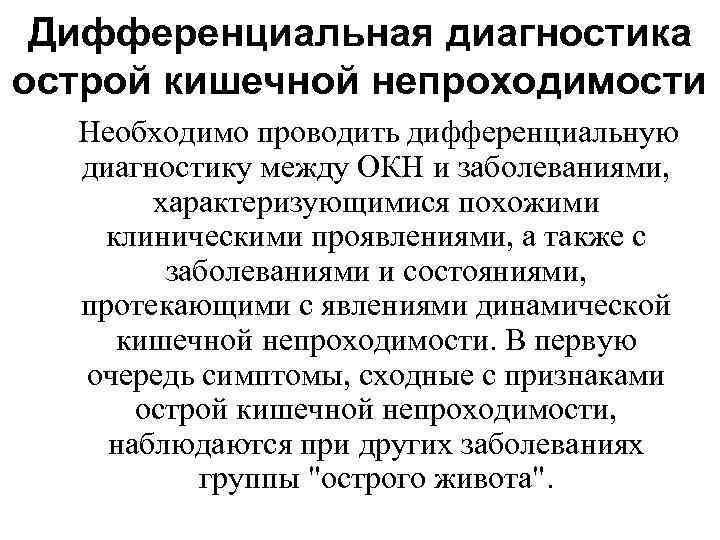 Дифференциальная диагностика острой кишечной непроходимости

Необходимо проводить дифференциальную диагностику между ОКН и заболеваниями, характеризующимися похожими клиническими проявлениями, а также с заболеваниями и состояниями, протекающими с явлениями динамической кишечной непроходимости. В первую очередь симптомы, сходные с признаками острой кишечной непроходимости, наблюдаются при других заболеваниях группы "острого живота".